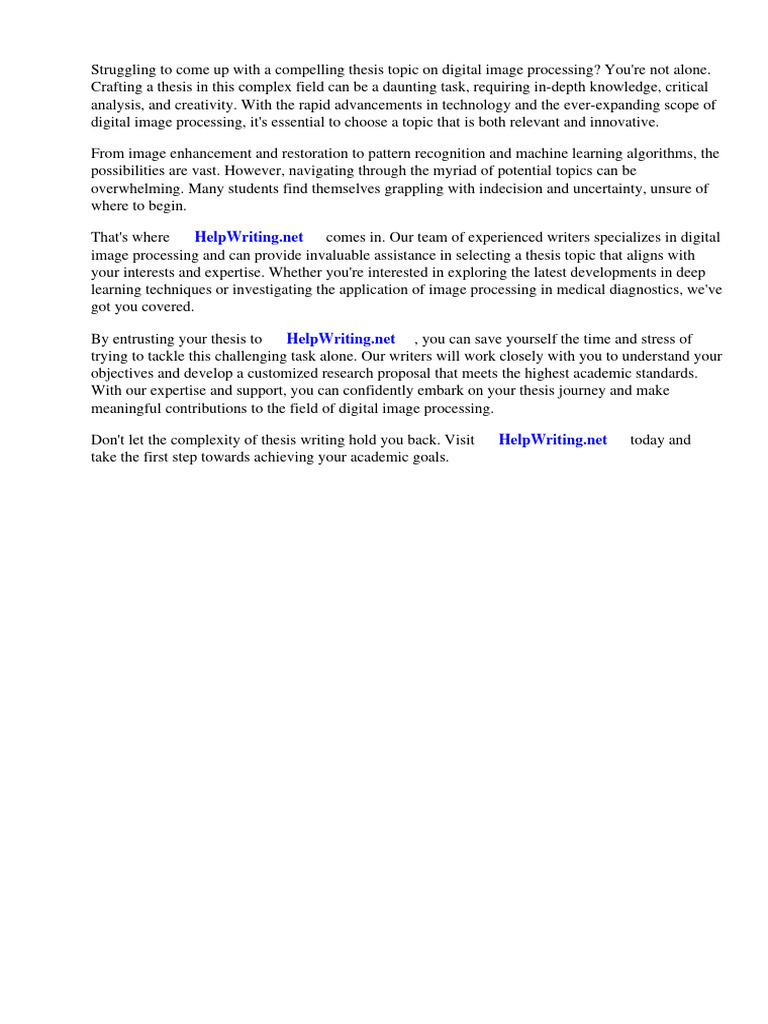 Struggling to come up with a compelling thesis topic on digital image processing? You're not alone. Crafting a thesis in this complex field can be a daunting task, requiring in-depth knowledge, critical analysis, and creativity. With the rapid advancements in technology and the ever-expanding scope of digital image processing, it's essential to choose a topic that is both relevant and innovative.

From image enhancement and restoration to pattern recognition and machine learning algorithms, the possibilities are vast. However, navigating through the myriad of potential topics can be overwhelming. Many students find themselves grappling with indecision and uncertainty, unsure of where to begin.

That's where HelpWriting.net comes in. Our team of experienced writers specializes in digital image processing and can provide invaluable assistance in selecting a thesis topic that aligns with your interests and expertise. Whether you're interested in exploring the latest developments in deep learning techniques or investigating the application of image processing in medical diagnostics, we've got you covered.

By entrusting your thesis to HelpWriting.net , you can save yourself the time and stress of trying to tackle this challenging task alone. Our writers will work closely with you to understand your objectives and develop a customized research proposal that meets the highest academic standards. With our expertise and support, you can confidently embark on your thesis journey and make meaningful contributions to the field of digital image processing.

Don't let the complexity of thesis writing hold you back. Visit HelpWriting.net today and take the first step towards achieving your academic goals.